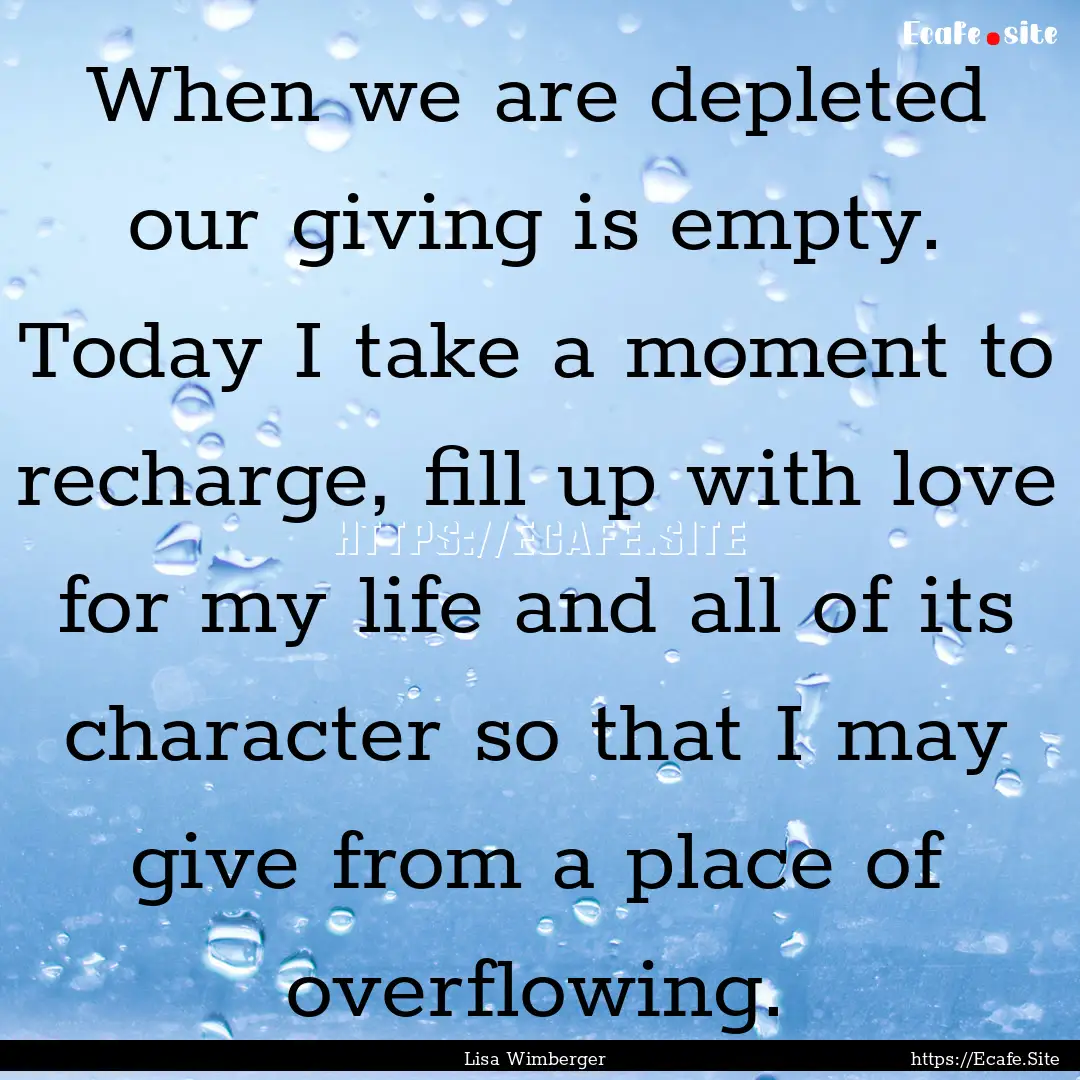 Ecafe.site

When we are depleted our giving is empty. Today I take a moment to recharge, fill up with love for my life and all of its character so that I may give from a place of overflowing.

HTTPS://ECAFE.SITE

Lisa Wimberger

https://Ecafe.Site